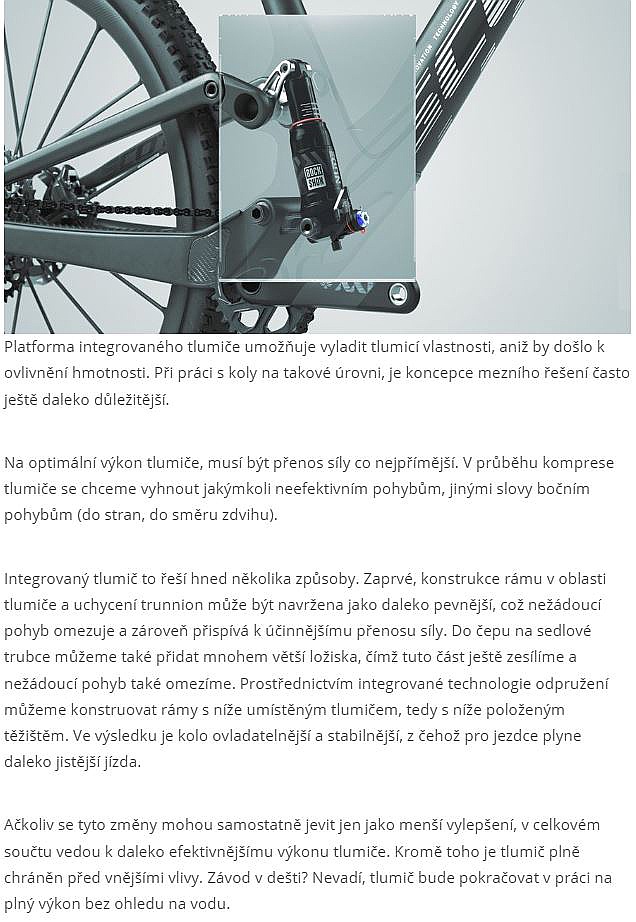 ROCK SHOX

Platforma integrovaného tlumiče umožňuje vyladit tlumicí vlastnosti, aniž by došlo k ovlivnění hmotnosti. Při práci s koly na takové úrovni, je koncepce mezního řešení často ještě daleko důležitější.

Na optimální výkon tlumiče, musí být přenos síly co nejpřímější. V průběhu komprese tlumiče se chceme vyhnout jakýmkoli neefektivním pohybům, jinými slovy bočním pohybům (do stran, do směru zdvihu).

Integrovaný tlumič to řeší hned několika způsoby. Zaprvé, konstrukce rámu v oblasti tlumiče a uchycení trunnion může být navržena jako daleko pevnější, což nežádoucí pohyb omezuje a zároveň přispívá k účinnějšímu přenosu síly. Do čepu na sedlové trubce můžeme také přidat mnohem větší ložiska, čímž tuto část ještě zesílíme a nežádoucí pohyb také omezíme. Prostřednictvím integrované technologie odpružení můžeme konstruovat rámy s níže umístěným tlumičem, tedy s níže položeným těžištěm. Ve výsledku je kolo ovladatelnější a stabilnější, z čehož pro jezdce plyne daleko jistější jízda.

Ačkoliv se tyto změny mohou samostatně jevit jen jako menší vylepšení, v celkovém součtu vedou k daleko efektivnějšímu výkonu tlumiče. Kromě toho je tlumič plně chráněn před vnějšími vlivy. Závod v dešti? Nevadí, tlumič bude pokračovat v práci na plný výkon bez ohledu na vodu.